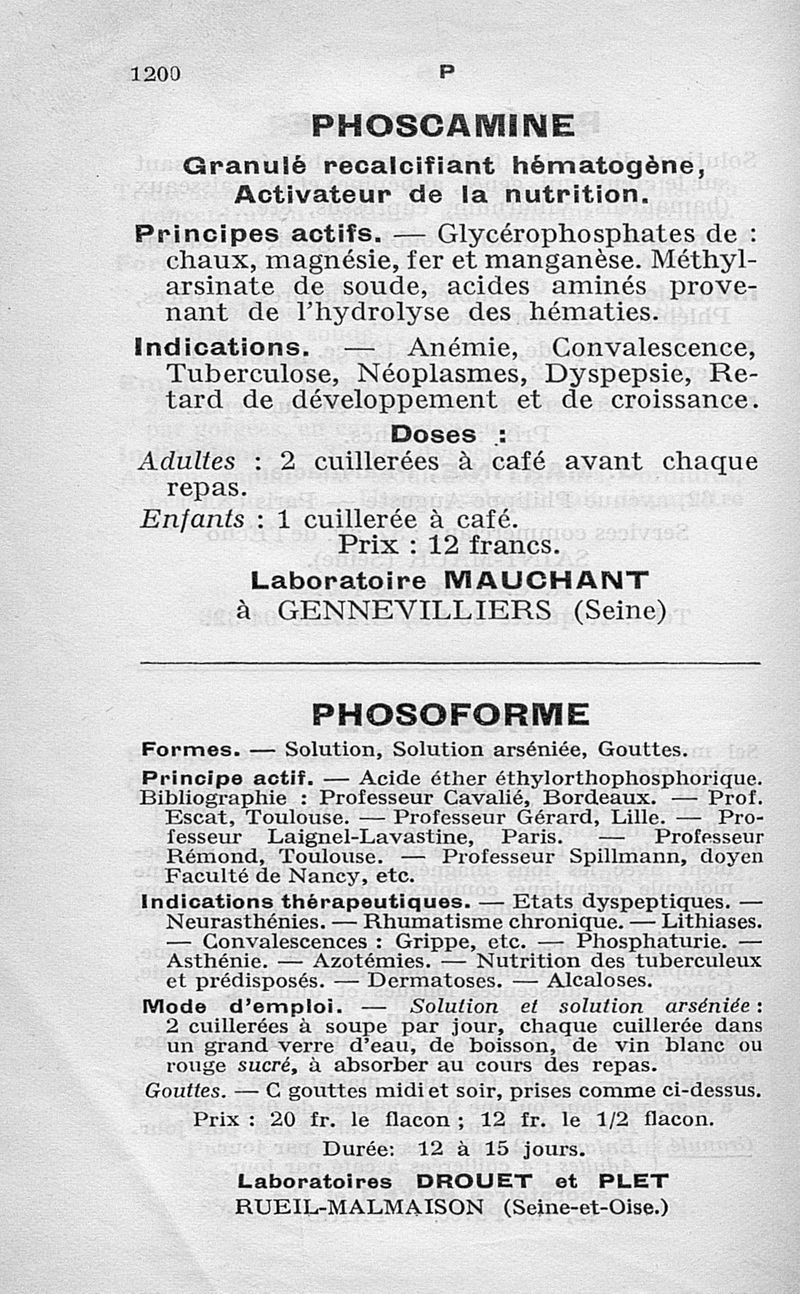 1200 P

PHOSCAMINE

Granulé recalcifiant hématogène, Activateur de la nutrition.

Principes actifs. — Glycérophosphates de : chaux, magnésie, fer et manganèse. Méthylarsinate de soude, acides aminés provenant de l'hydrolyse des hématies.

Indications. — Anémie, Convalescence, Tuberculose, Néoplasmes, Dyspepsie, Retard de développement et de croissance.

Doses :

Adultes : 2 cuillerées à café avant chaque repas.

Enfants : 1 cuillerée à café.

Prix : 12 francs.

Laboratoire MAUCHANT
à GENNEVILLIERS (Seine)

PHOSOFORME

Formes. — Solution, Solution arséniée, Gouttes.

Principe actif. — Acide éther éthylorthophosphorique.

Bibliographie : Professeur Cavalié, Bordeaux. — Prof. Escat, Toulouse. — Professeur Gérard, Lille. — Professeur Laignel-Lavastine, Paris. — Professeur Rémond, Toulouse. — Professeur Spillmann, doyen Faculté de Nancy, etc.

Indications thérapeutiques. — Etats dyspeptiques. — Neurasthénies. — Rhumatisme chronique. — Lithiases. — Convalescences : Grippe, etc. — Phosphaturie. — Asthénie. — Azotémies. — Nutrition des tuberculeux et prédisposés. — Dermatoses. — Alcaloses.

Mode d'emploi. — Solution et solution arséniée : 2 cuillerées à soupe par jour, chaque cuillerée dans un grand verre d'eau, de boisson, de vin blanc ou rouge sucré, à absorber au cours des repas.

Gouttes. — C gouttes midi et soir, prises comme ci-dessus.

Prix : 20 fr. le flacon ; 12 fr. le 1/2 flacon.

Durée: 12 à 15 jours.

Laboratoires DROUET et PLET
RUEIL-MALMAISON (Seine-et-Oise.)